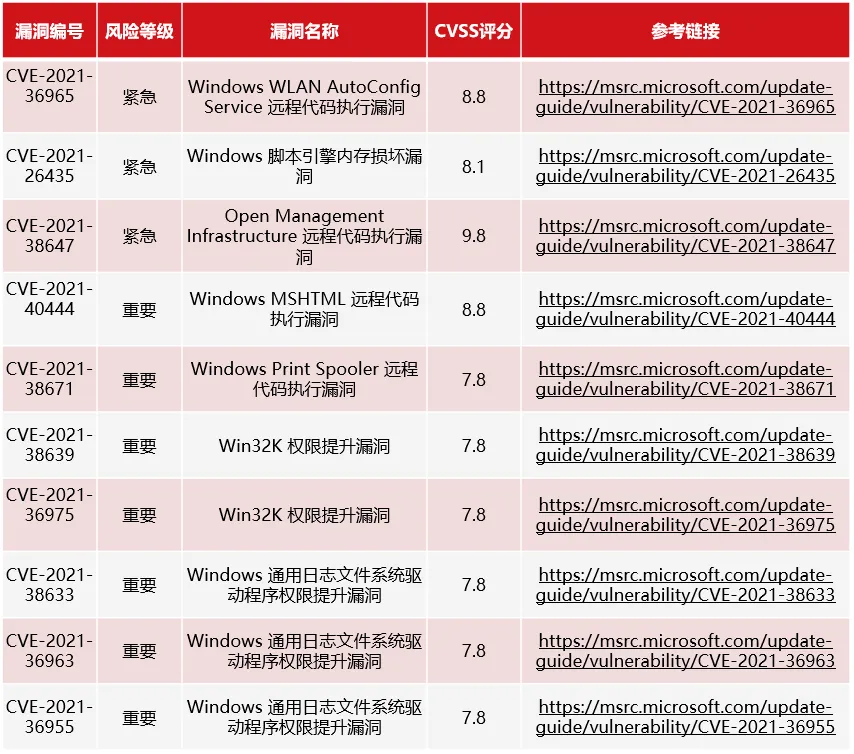 | 漏洞编号 | 风险等级 | 漏洞名称 | CVSS评分 | 参考链接 |
|---|---|---|---|---|
| CVE-2021-36965 | 紧急 | Windows WLAN AutoConfig Service 远程代码执行漏洞 | 8.8 | https://msrc.microsoft.com/update-guide/vulnerability/CVE-2021-36965 |
| CVE-2021-26435 | 紧急 | Windows 脚本引擎内存损坏漏洞 | 8.1 | https://msrc.microsoft.com/update-guide/vulnerability/CVE-2021-26435 |
| CVE-2021-38647 | 紧急 | Open Management Infrastructure 远程代码执行漏洞 | 9.8 | https://msrc.microsoft.com/update-guide/vulnerability/CVE-2021-38647 |
| CVE-2021-40444 | 重要 | Windows MSHTML 远程代码执行漏洞 | 8.8 | https://msrc.microsoft.com/update-guide/vulnerability/CVE-2021-40444 |
| CVE-2021-38671 | 重要 | Windows Print Spooler 远程代码执行漏洞 | 7.8 | https://msrc.microsoft.com/update-guide/vulnerability/CVE-2021-38671 |
| CVE-2021-38639 | 重要 | Win32K 权限提升漏洞 | 7.8 | https://msrc.microsoft.com/update-guide/vulnerability/CVE-2021-38639 |
| CVE-2021-36975 | 重要 | Win32K 权限提升漏洞 | 7.8 | https://msrc.microsoft.com/update-guide/vulnerability/CVE-2021-36975 |
| CVE-2021-38633 | 重要 | Windows 通用日志文件系统驱动程序权限提升漏洞 | 7.8 | https://msrc.microsoft.com/update-guide/vulnerability/CVE-2021-38633 |
| CVE-2021-36963 | 重要 | Windows 通用日志文件系统驱动程序权限提升漏洞 | 7.8 | https://msrc.microsoft.com/update-guide/vulnerability/CVE-2021-36963 |
| CVE-2021-36955 | 重要 | Windows 通用日志文件系统驱动程序权限提升漏洞 | 7.8 | https://msrc.microsoft.com/update-guide/vulnerability/CVE-2021-36955 |